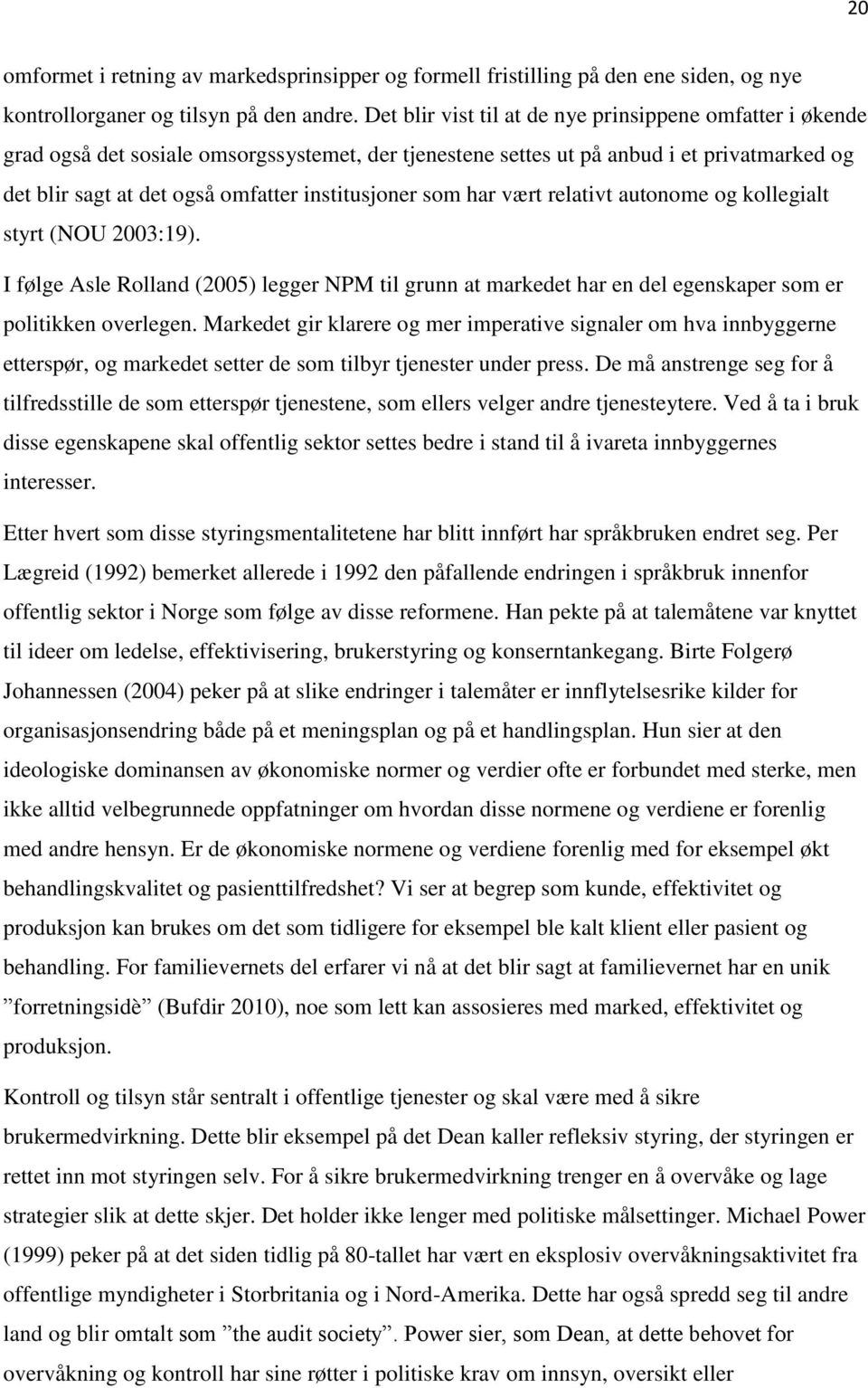 20

omformet i retning av markedsprinsipper og formell fristilling på den ene siden, og nye kontrollorganer og tilsyn på den andre. Det blir vist til at de nye prinsippene omfatter i økende grad også det sosiale omsorgssystemet, der tjenestene settes ut på anbud i et privatmarked og det blir sagt at det også omfatter institusjoner som har vært relativt autonome og kollegialt styrt (NOU 2003:19).

I følge Asle Rolland (2005) legger NPM til grunn at markedet har en del egenskaper som er politikken overlegen. Markedet gir klarere og mer imperative signaler om hva innbyggerne etterspør, og markedet setter de som tilbyr tjenester under press. De må anstrenge seg for å tilfredsstille de som etterspør tjenestene, som ellers velger andre tjenesteytere. Ved å ta i bruk disse egenskapene skal offentlig sektor settes bedre i stand til å ivareta innbyggernes interesser.

Etter hvert som disse styringsmentalitetene har blitt innført har språkbruken endret seg. Per Lægreid (1992) bemerket allerede i 1992 den påfallende endringen i språkbruk innenfor offentlig sektor i Norge som følge av disse reformene. Han pekte på at talemåtene var knyttet til ideer om ledelse, effektivisering, brukerstyring og konserntankegang. Birte Folgerø Johannessen (2004) peker på at slike endringer i talemåter er innflytelsesrike kilder for organisasjonsendring både på et meningsplan og på et handlingsplan. Hun sier at den ideologiske dominansen av økonomiske normer og verdier ofte er forbundet med sterke, men ikke alltid velbegrunnede oppfatninger om hvordan disse normene og verdiene er forenlig med andre hensyn. Er de økonomiske normene og verdiene forenlig med for eksempel økt behandlingskvalitet og pasienttilfredshet? Vi ser at begrep som kunde, effektivitet og produksjon kan brukes om det som tidligere for eksempel ble kalt klient eller pasient og behandling. For familievernets del erfarer vi nå at det blir sagt at familievernet har en unik ”forretningsidè” (Bufdir 2010), noe som lett kan assosieres med marked, effektivitet og produksjon.

Kontroll og tilsyn står sentralt i offentlige tjenester og skal være med å sikre brukermedvirkning. Dette blir eksempel på det Dean kaller refleksiv styring, der styringen er rettet inn mot styringen selv. For å sikre brukermedvirkning trenger en å overvåke og lage strategier slik at dette skjer. Det holder ikke lenger med politiske målsettinger. Michael Power (1999) peker på at det siden tidlig på 80-tallet har vært en eksplosiv overvåkningsaktivitet fra offentlige myndigheter i Storbritania og i Nord-Amerika. Dette har også spredd seg til andre land og blir omtalt som ”the audit society”. Power sier, som Dean, at dette behovet for overvåkning og kontroll har sine røtter i politiske krav om innsyn, oversikt eller